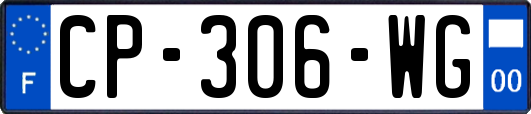 F
CP-306-WG
00